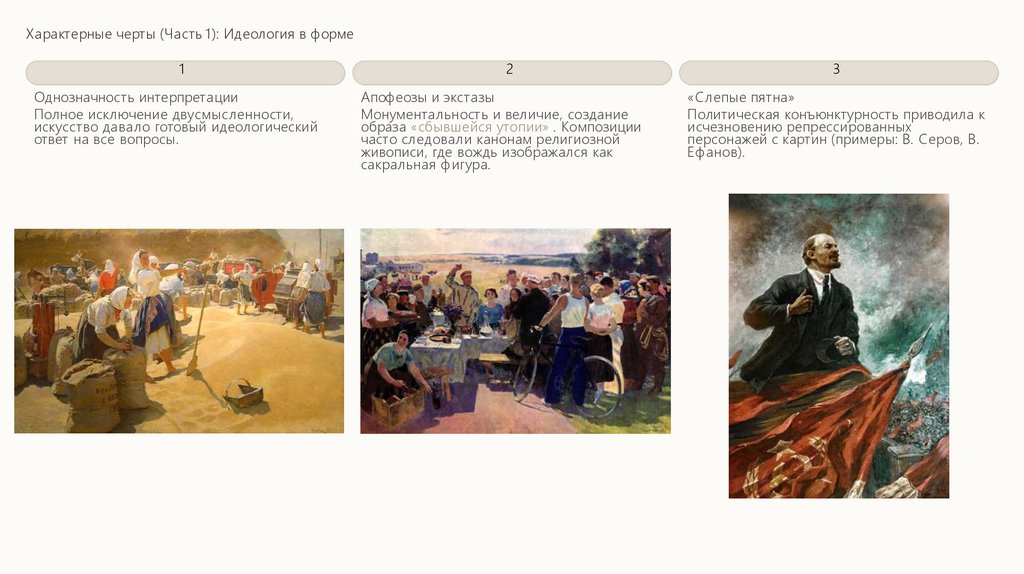 Характерные черты (Часть 1): Идеология в форме

1

Однозначность интерпретации

Полное исключение двусмысленности, искусство давало готовый идеологический ответ на все вопросы.

2

Апофеозы и экстазы

Монументальность и величие, создание образа «сбывшейся утопии» . Композиции часто следовали канонам религиозной живописи, где вождь изображался как сакральная фигура.

3

«Слепые пятна»

Политическая конъюнктурность приводила к исчезновению репрессированных персонажей с картин (примеры: В. Серов, В. Ефанов).